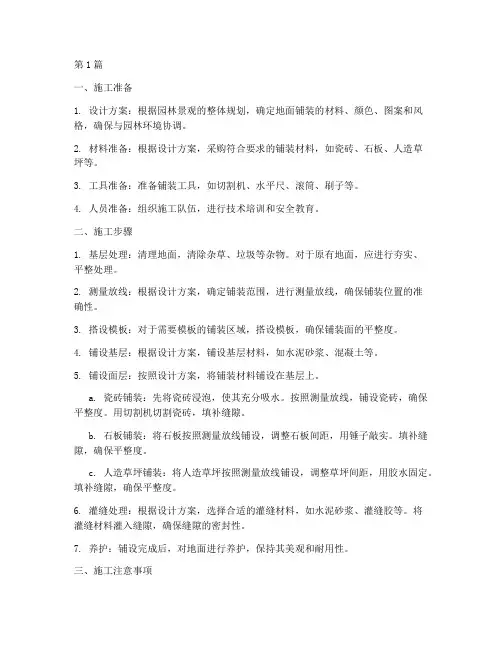 第 1 篇

一、施工准备

1. 设计方案：根据园林景观的整体规划，确定地面铺装的材料、颜色、图案和风格，确保与园林环境协调。

2. 材料准备：根据设计方案，采购符合要求的铺装材料，如瓷砖、石板、人造草坪等。

3. 工具准备：准备铺装工具，如切割机、水平尺、滚筒、刷子等。

4. 人员准备：组织施工队伍，进行技术培训和安全教育。

二、施工步骤

1. 基层处理：清理地面，清除杂草、垃圾等杂物。对于原有地面，应进行夯实、平整处理。

2. 测量放线：根据设计方案，确定铺装范围，进行测量放线，确保铺装位置的准确性。

3. 搭设模板：对于需要模板的铺装区域，搭设模板，确保铺装面的平整度。

4. 铺设基层：根据设计方案，铺设基层材料，如水泥砂浆、混凝土等。

5. 铺设面层：按照设计方案，将铺装材料铺设在基层上。

a. 瓷砖铺装：先将瓷砖浸泡，使其充分吸水。按照测量放线，铺设瓷砖，确保平整度。用切割机切割瓷砖，填补缝隙。

b. 石板铺装：将石板按照测量放线铺设，调整石板间距，用锤子敲实。填补缝隙，确保平整度。

c. 人造草坪铺装：将人造草坪按照测量放线铺设，调整草坪间距，用胶水固定。填补缝隙，确保平整度。

6. 灌缝处理：根据设计方案，选择合适的灌缝材料，如水泥砂浆、灌缝胶等。将灌缝材料灌入缝隙，确保缝隙的密封性。

7. 养护：铺设完成后，对地面进行养护，保持其美观和耐用性。

三、施工注意事项